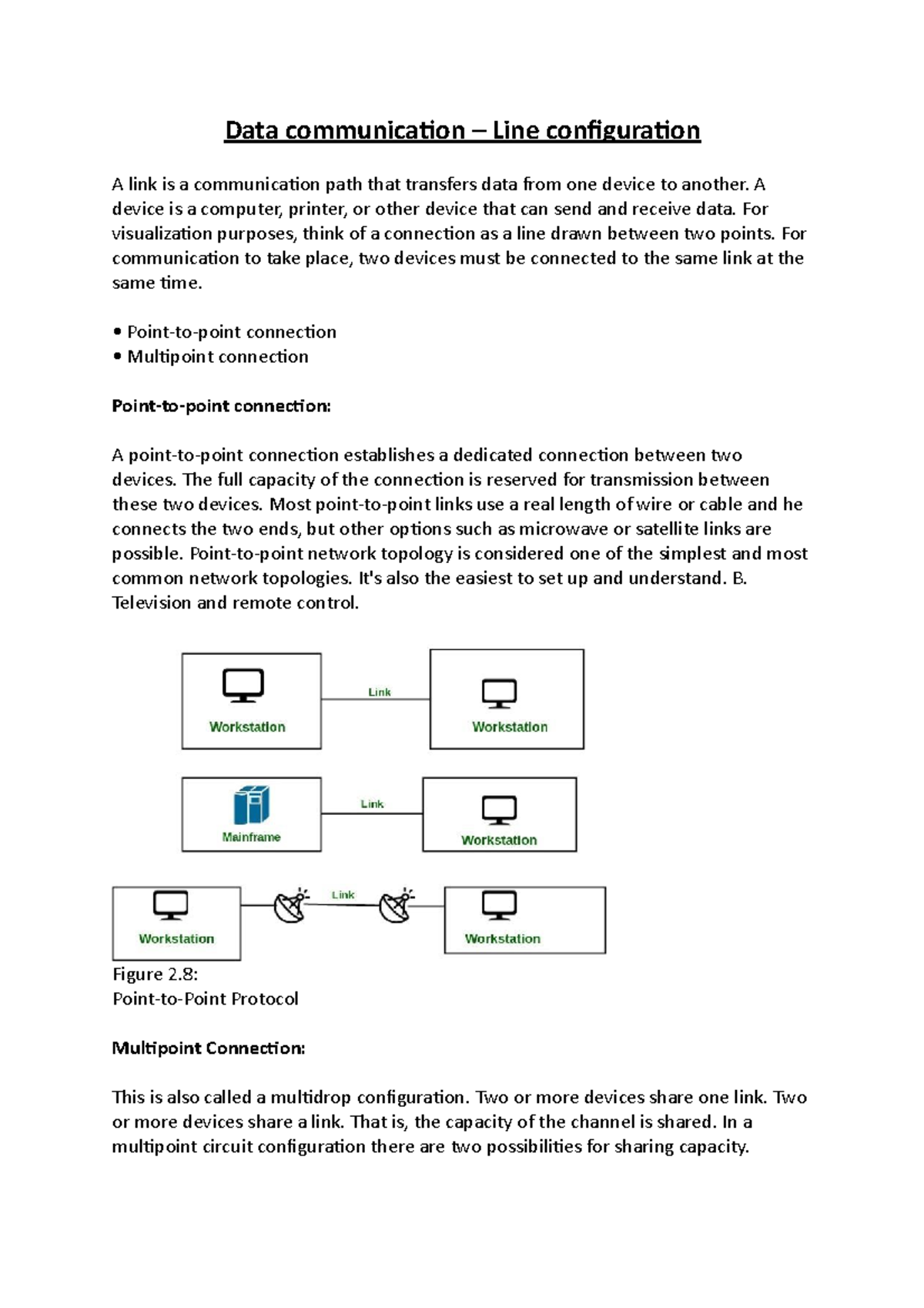 Data communication – Line configuration

A link is a communication path that transfers data from one device to another. A device is a computer, printer, or other device that can send and receive data. For visualization purposes, think of a connection as a line drawn between two points. For communication to take place, two devices must be connected to the same link at the same time.

• Point-to-point connection
• Multipoint connection

Point-to-point connection:

A point-to-point connection establishes a dedicated connection between two devices. The full capacity of the connection is reserved for transmission between these two devices. Most point-to-point links use a real length of wire or cable and he connects the two ends, but other options such as microwave or satellite links are possible. Point-to-point network topology is considered one of the simplest and most common network topologies. It's also the easiest to set up and understand. B. Television and remote control.

Workstation
Link
Workstation

Mainframe
Link
Workstation

Workstation
Link
Workstation

Figure 2.8:
Point-to-Point Protocol

Multipoint Connection:

This is also called a multidrop configuration. Two or more devices share one link. Two or more devices share a link. That is, the capacity of the channel is shared. In a multipoint circuit configuration there are two possibilities for sharing capacity.